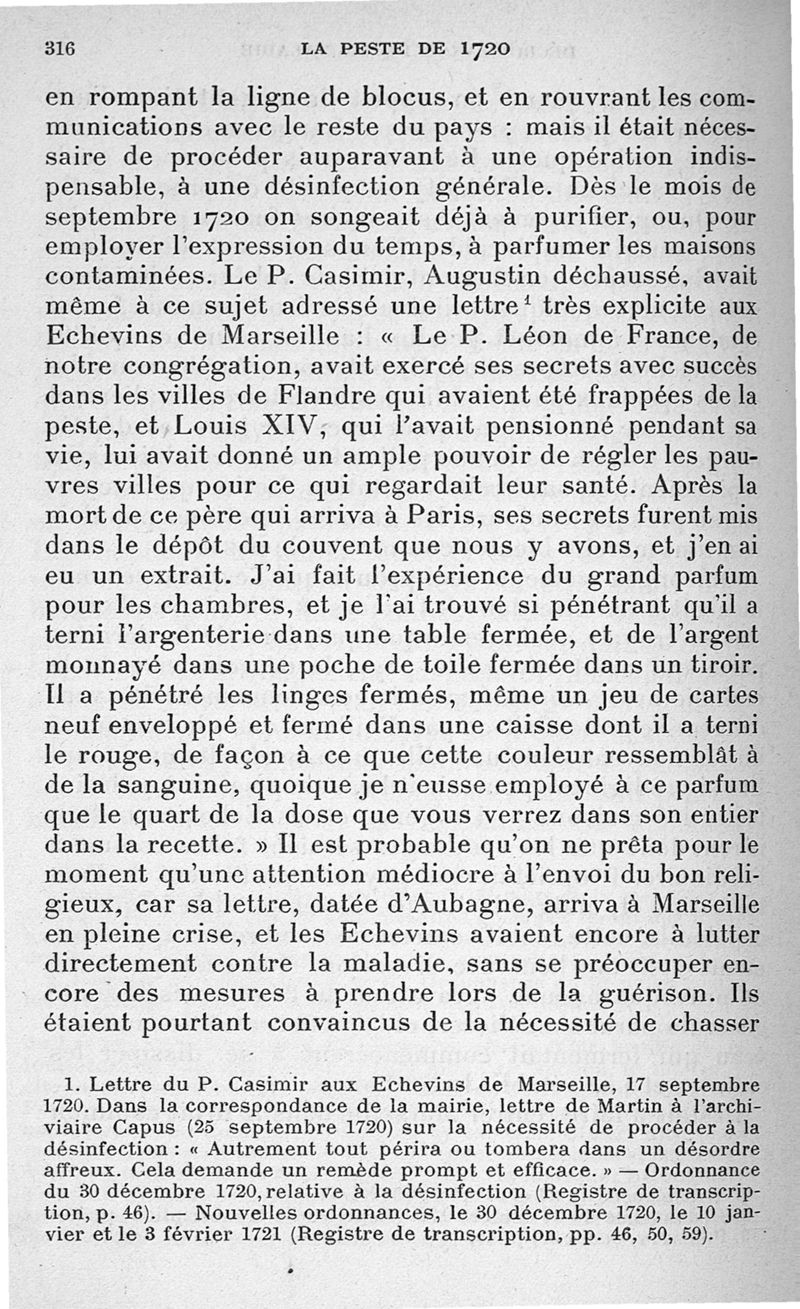 316 LA PESTE DE 1720

en rompant la ligne de blocus, et en rouvrant les communications avec le reste du pays : mais il était nécessaire de procéder auparavant à une opération indispensable, à une désinfection générale. Dès le mois de septembre 1720 on songeait déjà à purifier, ou, pour employer l'expression du temps, à parfumer les maisons contaminées. Le P. Casimir, Augustin déchaussé, avait même à ce sujet adressé une lettre$^1$ très explicite aux Echevins de Marseille : « Le P. Léon de France, de notre congrégation, avait exercé ses secrets avec succès dans les villes de Flandre qui avaient été frappées de la peste, et Louis XIV, qui l'avait pensionné pendant sa vie, lui avait donné un ample pouvoir de régler les pauvres villes pour ce qui regardait leur santé. Après la mort de ce père qui arriva à Paris, ses secrets furent mis dans le dépôt du couvent que nous y avons, et j'en ai eu un extrait. J'ai fait l'expérience du grand parfum pour les chambres, et je l'ai trouvé si pénétrant qu'il a terni l'argenterie dans une table fermée, et de l'argent monnayé dans une poche de toile fermée dans un tiroir. Il a pénétré les linges fermés, même un jeu de cartes neuf enveloppé et fermé dans une caisse dont il a terni le rouge, de façon à ce que cette couleur ressemblât à de la sanguine, quoique je n'eusse employé à ce parfum que le quart de la dose que vous verrez dans son entier dans la recette. » Il est probable qu'on ne prêta pour le moment qu'une attention médiocre à l'envoi du bon religieux, car sa lettre, datée d'Aubagne, arriva à Marseille en pleine crise, et les Echevins avaient encore à lutter directement contre la maladie, sans se préoccuper encore des mesures à prendre lors de la guérison. Ils étaient pourtant convaincus de la nécessité de chasser

1. Lettre du P. Casimir aux Echevins de Marseille, 17 septembre 1720. Dans la correspondance de la mairie, lettre de Martin à l'archiviaire Capus (25 septembre 1720) sur la nécessité de procéder à la désinfection : « Autrement tout périra ou tombera dans un désordre affreux. Cela demande un remède prompt et efficace. » — Ordonnance du 30 décembre 1720, relative à la désinfection (Registre de transcription, p. 46). — Nouvelles ordonnances, le 30 décembre 1720, le 10 janvier et le 3 février 1721 (Registre de transcription, pp. 46, 50, 59).